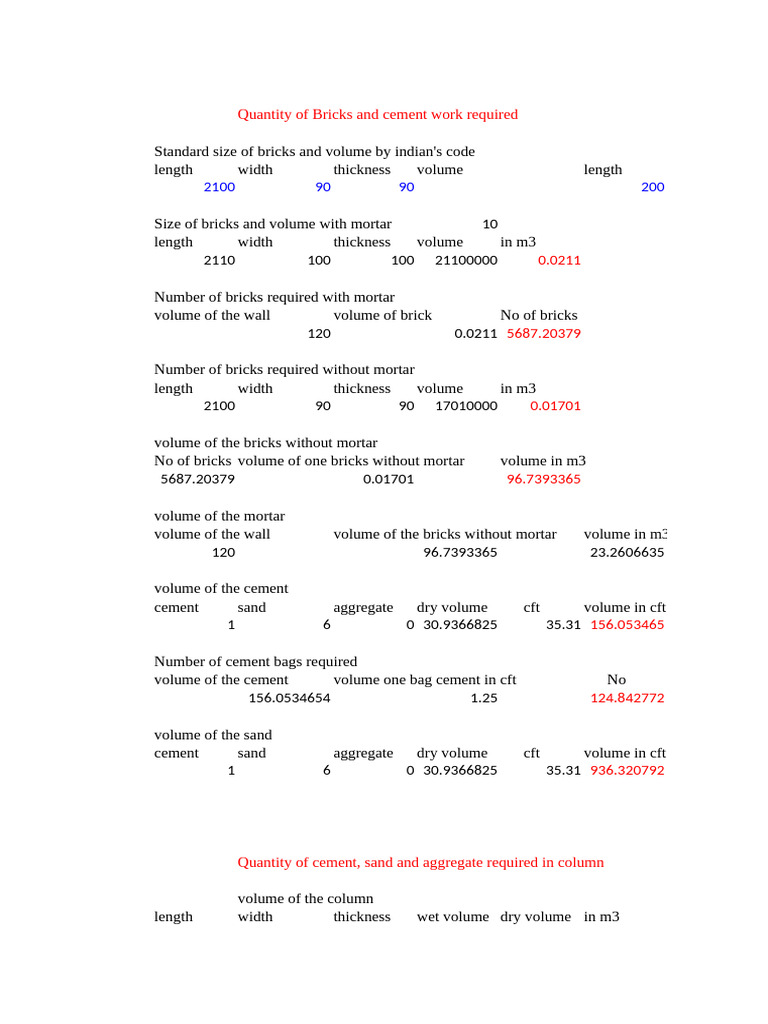 Quantity of Bricks and cement work required

Standard size of bricks and volume by indian's code

| length | width | thickness | volume | | length |
|---|---|---|---|---|---|
| 2100 | 90 | 90 | | | 200 |

Size of bricks and volume with mortar 10

| length | width | thickness | volume | in m3 |
|---|---|---|---|---|
| 2110 | 100 | 100 | 21100000 | 0.0211 |

Number of bricks required with mortar

| volume of the wall | volume of brick | No of bricks |
|---|---|---|
| 120 | 0.0211 | 5687.20379 |

Number of bricks required without mortar

| length | width | thickness | volume | in m3 |
|---|---|---|---|---|
| 2100 | 90 | 90 | 17010000 | 0.01701 |

volume of the bricks without mortar

| No of bricks | volume of one bricks without mortar | volume in m3 |
|---|---|---|
| 5687.20379 | 0.01701 | 96.7393365 |

volume of the mortar

| volume of the wall | volume of the bricks without mortar | volume in m3 |
|---|---|---|
| 120 | 96.7393365 | 23.2606635 |

volume of the cement

| cement | sand | aggregate | dry volume | cft | volume in cft |
|---|---|---|---|---|---|
| 1 | 6 | 0 | 30.9366825 | 35.31 | 156.053465 |

Number of cement bags required

| volume of the cement | volume one bag cement in cft | No |
|---|---|---|
| 156.0534654 | 1.25 | 124.842772 |

volume of the sand

| cement | sand | aggregate | dry volume | cft | volume in cft |
|---|---|---|---|---|---|
| 1 | 6 | 0 | 30.9366825 | 35.31 | 936.320792 |

Quantity of cement, sand and aggregate required in column

volume of the column

| length | width | thickness | wet volume | dry volume | in m3 |
|---|---|---|---|---|---|